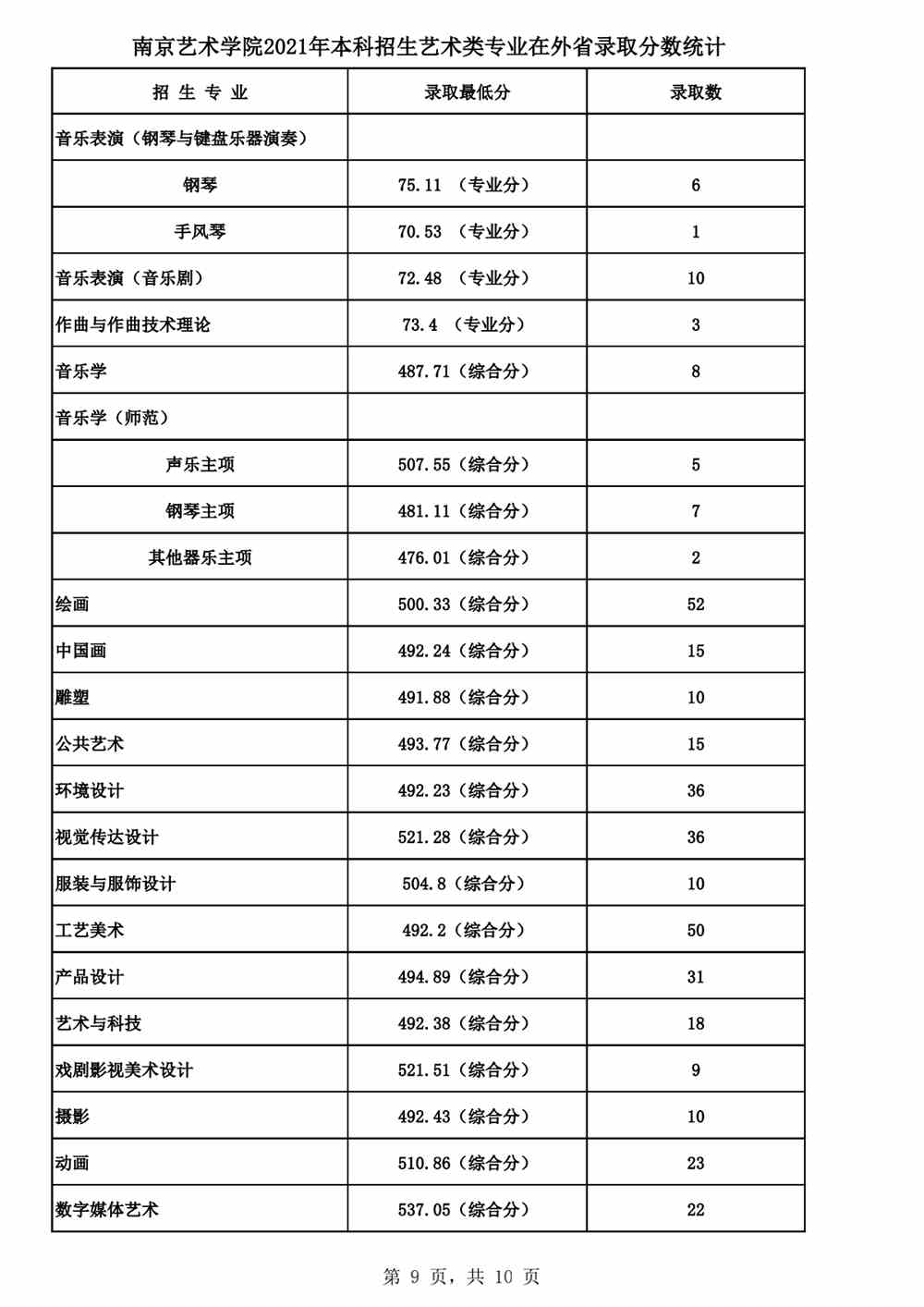 南京艺术学院2021年本科招生艺术类专业在外省录取分数统计

| 招 生 专 业 | 录取最低分 | 录取数 |
|---|---|---|
| 音乐表演（钢琴与键盘乐器演奏） | | |
| 钢琴 | 75.11 （专业分） | 6 |
| 手风琴 | 70.53 （专业分） | 1 |
| 音乐表演（音乐剧） | 72.48 （专业分） | 10 |
| 作曲与作曲技术理论 | 73.4 （专业分） | 3 |
| 音乐学 | 487.71（综合分） | 8 |
| 音乐学（师范） | | |
| 声乐主项 | 507.55（综合分） | 5 |
| 钢琴主项 | 481.11（综合分） | 7 |
| 其他器乐主项 | 476.01（综合分） | 2 |
| 绘画 | 500.33（综合分） | 52 |
| 中国画 | 492.24（综合分） | 15 |
| 雕塑 | 491.88（综合分） | 10 |
| 公共艺术 | 493.77（综合分） | 15 |
| 环境设计 | 492.23（综合分） | 36 |
| 视觉传达设计 | 521.28（综合分） | 36 |
| 服装与服饰设计 | 504.8（综合分） | 10 |
| 工艺美术 | 492.2（综合分） | 50 |
| 产品设计 | 494.89（综合分） | 31 |
| 艺术与科技 | 492.38（综合分） | 18 |
| 戏剧影视美术设计 | 521.51（综合分） | 9 |
| 摄影 | 492.43（综合分） | 10 |
| 动画 | 510.86（综合分） | 23 |
| 数字媒体艺术 | 537.05（综合分） | 22 |

第 9 页，共 10 页